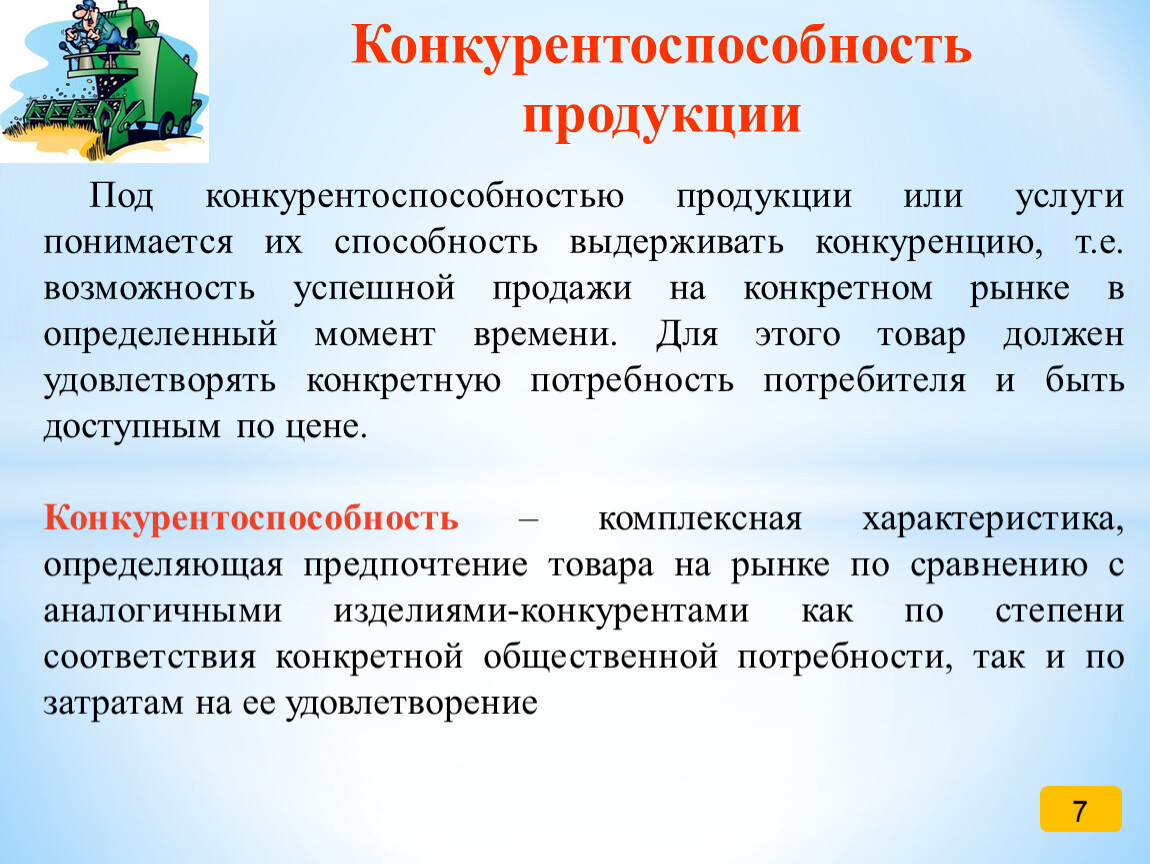 Конкурентоспособность продукции

Под конкурентоспособностью продукции или услуги понимается их способность выдерживать конкуренцию, т.е. возможность успешной продажи на конкретном рынке в определенный момент времени. Для этого товар должен удовлетворять конкретную потребность потребителя и быть доступным по цене.

Конкурентоспособность – комплексная характеристика, определяющая предпочтение товара на рынке по сравнению с аналогичными изделиями-конкурентами как по степени соответствия конкретной общественной потребности, так и по затратам на ее удовлетворение

7